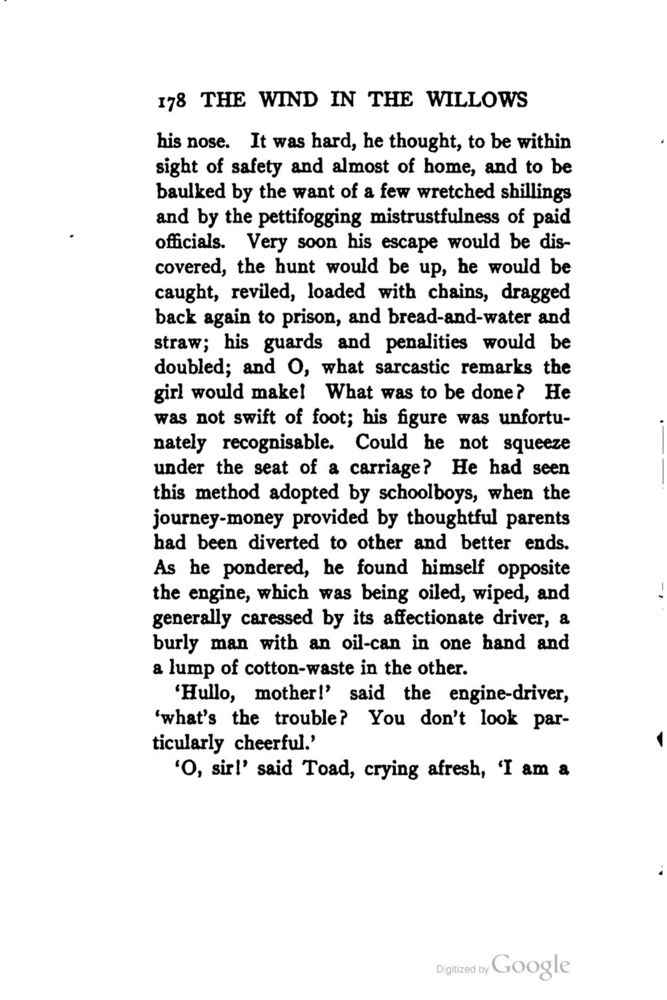 178 THE WIND IN THE WILLOWS

his nose. It was hard, he thought, to be within sight of safety and almost of home, and to be baulked by the want of a few wretched shillings and by the pettifogging mistrustfulness of paid officials. Very soon his escape would be discovered, the hunt would be up, he would be caught, reviled, loaded with chains, dragged back again to prison, and bread-and-water and straw; his guards and penalities would be doubled; and O, what sarcastic remarks the girl would make! What was to be done? He was not swift of foot; his figure was unfortunately recognisable. Could he not squeeze under the seat of a carriage? He had seen this method adopted by schoolboys, when the journey-money provided by thoughtful parents had been diverted to other and better ends. As he pondered, he found himself opposite the engine, which was being oiled, wiped, and generally caressed by its affectionate driver, a burly man with an oil-can in one hand and a lump of cotton-waste in the other.

'Hullo, mother!' said the engine-driver, 'what's the trouble? You don't look particularly cheerful.'

'O, sir!' said Toad, crying afresh, 'I am a

Digitized by Google